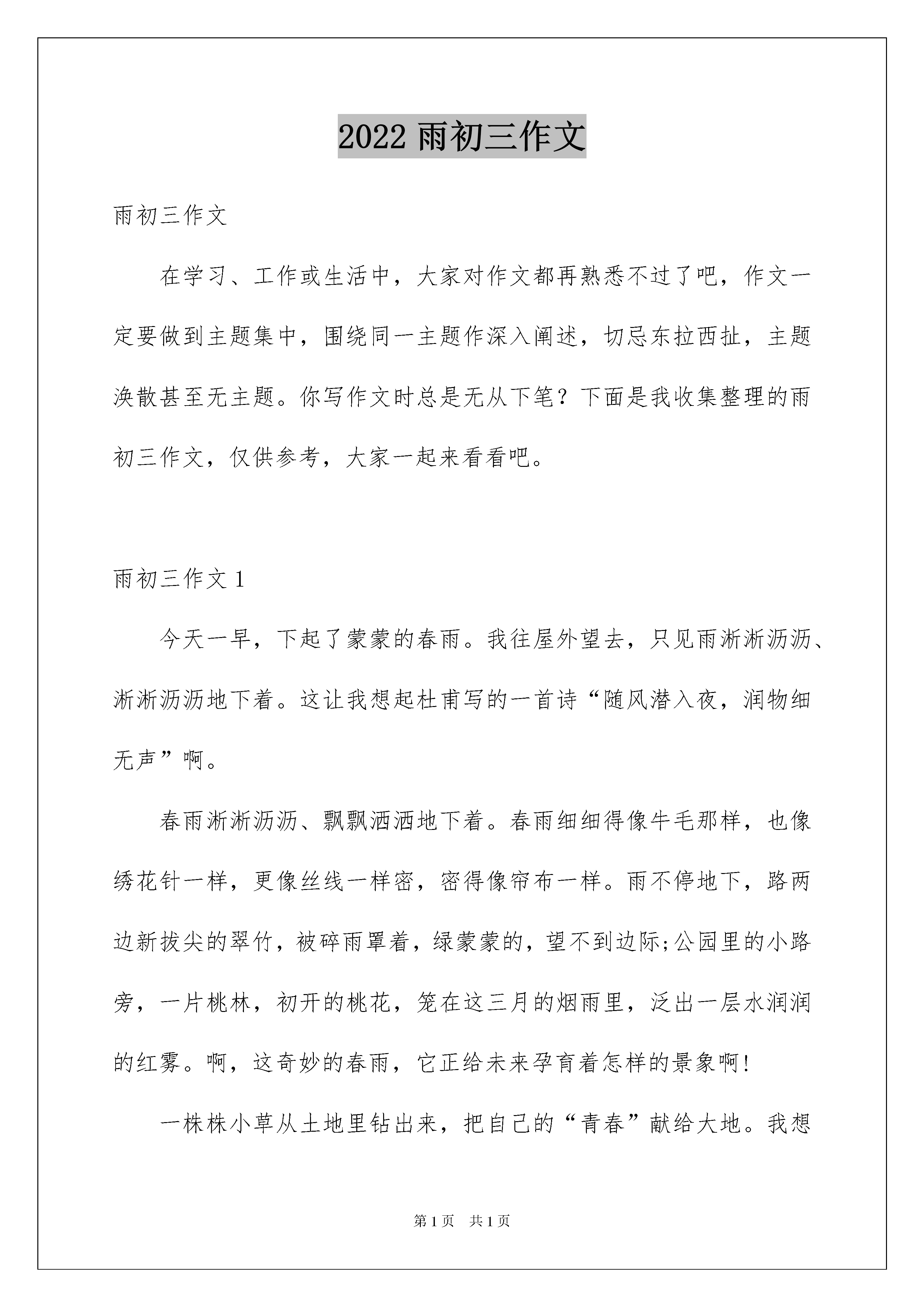 2022 雨初三作文

雨初三作文

在学习、工作或生活中，大家对作文都再熟悉不过了吧，作文一定要做到主题集中，围绕同一主题作深入阐述，切忌东拉西扯，主题涣散甚至无主题。你写作文时总是无从下笔？下面是我收集整理的雨初三作文，仅供参考，大家一起来看看吧。

雨初三作文 1

今天一早，下起了蒙蒙的春雨。我往屋外望去，只见雨淅淅沥沥、淅淅沥沥地下着。这让我想起杜甫写的一首诗“随风潜入夜，润物细无声”啊。

春雨淅淅沥沥、飘飘洒洒地下着。春雨细细得像牛毛那样，也像绣花针一样，更像丝线一样密，密得像帘布一样。雨不停地下，路两边新拔尖的翠竹，被碎雨罩着，绿蒙蒙的，望不到边际;公园里的小路旁，一片桃林，初开的桃花，笼在这三月的烟雨里，泛出一层水润润的红雾。啊，这奇妙的春雨，它正给未来孕育着怎样的景象啊!

一株株小草从土地里钻出来，把自己的“青春”献给大地。我想

第 1 页　共 1 页